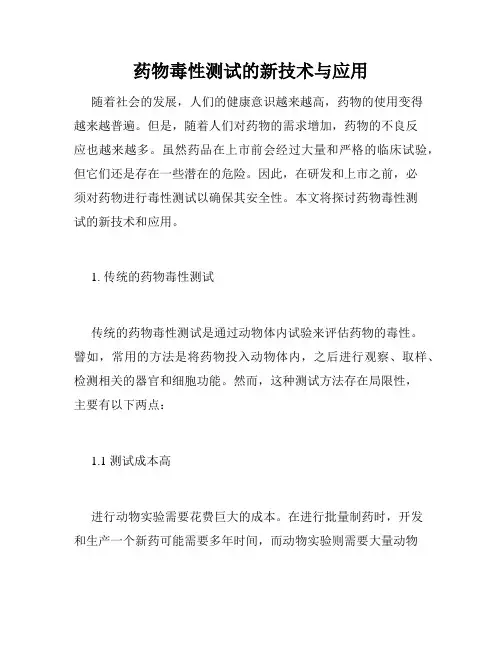 药物毒性测试的新技术与应用

随着社会的发展，人们的健康意识越来越高，药物的使用变得越来越普遍。但是，随着人们对药物的需求增加，药物的不良反应也越来越多。虽然药品在上市前会经过大量和严格的临床试验，但它们还是存在一些潜在的危险。因此，在研发和上市之前，必须对药物进行毒性测试以确保其安全性。本文将探讨药物毒性测试的新技术和应用。

1. 传统的药物毒性测试

传统的药物毒性测试是通过动物体内试验来评估药物的毒性。譬如，常用的方法是将药物投入动物体内，之后进行观察、取样、检测相关的器官和细胞功能。然而，这种测试方法存在局限性，主要有以下两点：

1.1 测试成本高

进行动物实验需要花费巨大的成本。在进行批量制药时，开发和生产一个新药可能需要多年时间，而动物实验则需要大量动物